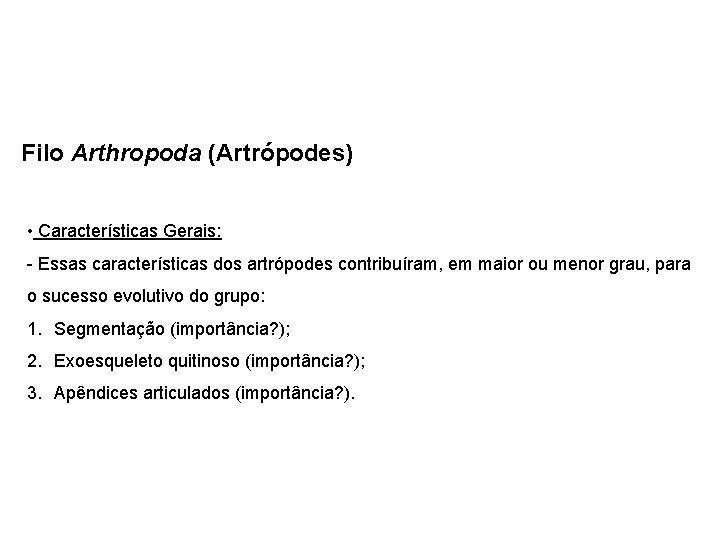 Filo Arthropoda (Artrópodes)

• Características Gerais:

- Essas características dos artrópodes contribuíram, em maior ou menor grau, para o sucesso evolutivo do grupo:

1. Segmentação (importância?);
2. Exoesqueleto quitinoso (importância?);
3. Apêndices articulados (importância?).